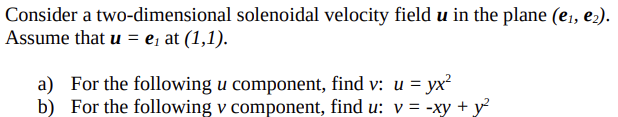 Consider a two-dimensional solenoidal velocity field $\boldsymbol{u}$ in the plane $(\boldsymbol{e}_1, \boldsymbol{e}_2)$. Assume that $\boldsymbol{u} = \boldsymbol{e}_1$ at $(1,1)$.

a) For the following $u$ component, find $v$: $u = yx^2$
b) For the following $v$ component, find $u$: $v = -xy + y^2$